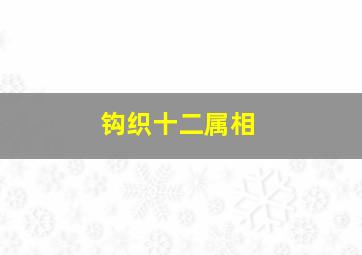 钩织十二属相